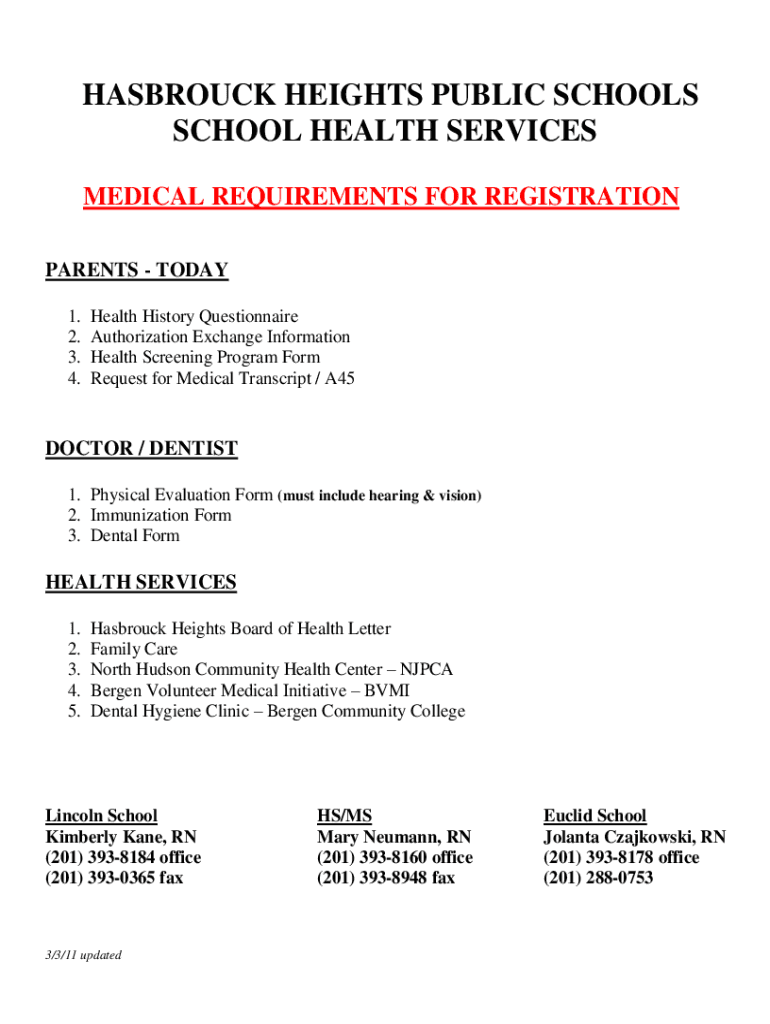 HASBROUCK HEIGHTS PUBLIC SCHOOLS
SCHOOL HEALTH SERVICES

MEDICAL REQUIREMENTS FOR REGISTRATION

PARENTS - TODAY

1. Health History Questionnaire
2. Authorization Exchange Information
3. Health Screening Program Form
4. Request for Medical Transcript / A45

DOCTOR / DENTIST

1. Physical Evaluation Form (must include hearing & vision)
2. Immunization Form
3. Dental Form

HEALTH SERVICES

1. Hasbrouck Heights Board of Health Letter
2. Family Care
3. North Hudson Community Health Center – NJPCA
4. Bergen Volunteer Medical Initiative – BVMI
5. Dental Hygiene Clinic – Bergen Community College

Lincoln School
Kimberly Kane, RN
(201) 393-8184 office
(201) 393-0365 fax

HS/MS
Mary Neumann, RN
(201) 393-8160 office
(201) 393-8948 fax

Euclid School
Jolanta Czajkowski, RN
(201) 393-8178 office
(201) 288-0753

3/3/11 updated